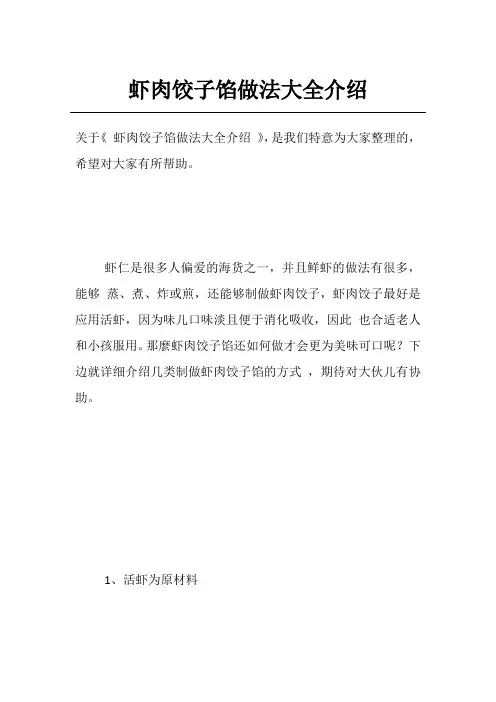 虾肉饺子馅做法大全介绍

关于《 虾肉饺子馅做法大全介绍 》，是我们特意为大家整理的，希望对大家有所帮助。

虾仁是很多人偏爱的海货之一，并且鲜虾的做法有很多，能够 蒸、煮、炸或煎，还能够制做虾肉饺子，虾肉饺子最好是应用活虾，因为味儿口味淡且便于消化吸收，因此 也合适老人和小孩服用。那麼虾肉饺子馅还如何做才会更为美味可口呢？下边就详细介绍几类制做虾肉饺子馅的方式 ，期待对大伙儿有协助。

1、活虾为原材料